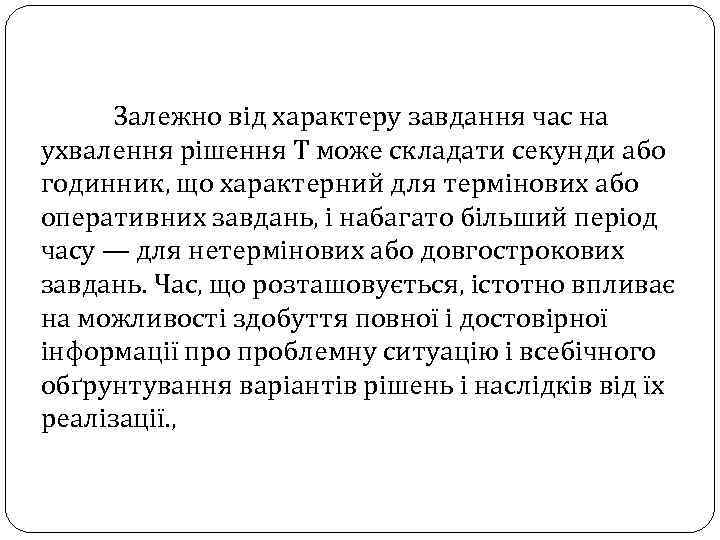 Залежно від характеру завдання час на ухвалення рішення Т може складати секунди або годинник, що характерний для термінових або оперативних завдань, і набагато більший період часу — для нетермінових або довгострокових завдань. Час, що розташовується, істотно впливає на можливості здобуття повної і достовірної інформації про проблемну ситуацію і всебічного обґрунтування варіантів рішень і наслідків від їх реалізації.,